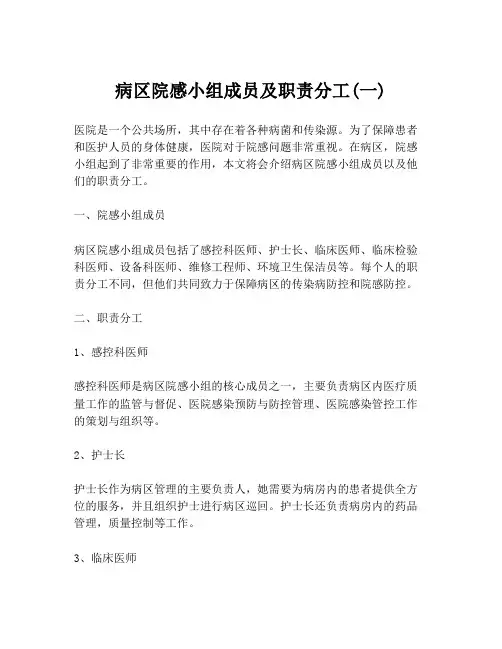 病区院感小组成员及职责分工(一)

医院是一个公共场所，其中存在着各种病菌和传染源。为了保障患者和医护人员的身体健康，医院对于院感问题非常重视。在病区，院感小组起到了非常重要的作用，本文将会介绍病区院感小组成员以及他们的职责分工。

一、院感小组成员

病区院感小组成员包括了感控科医师、护士长、临床医师、临床检验科医师、设备科医师、维修工程师、环境卫生保洁员等。每个人的职责分工不同，但他们共同致力于保障病区的传染病防控和院感防控。

二、职责分工

1、感控科医师

感控科医师是病区院感小组的核心成员之一，主要负责病区内医疗质量工作的监管与督促、医院感染预防与防控管理、医院感染管控工作的策划与组织等。

2、护士长

护士长作为病区管理的主要负责人，她需要为病房内的患者提供全方位的服务，并且组织护士进行病区巡回。护士长还负责病房内的药品管理，质量控制等工作。

3、临床医师